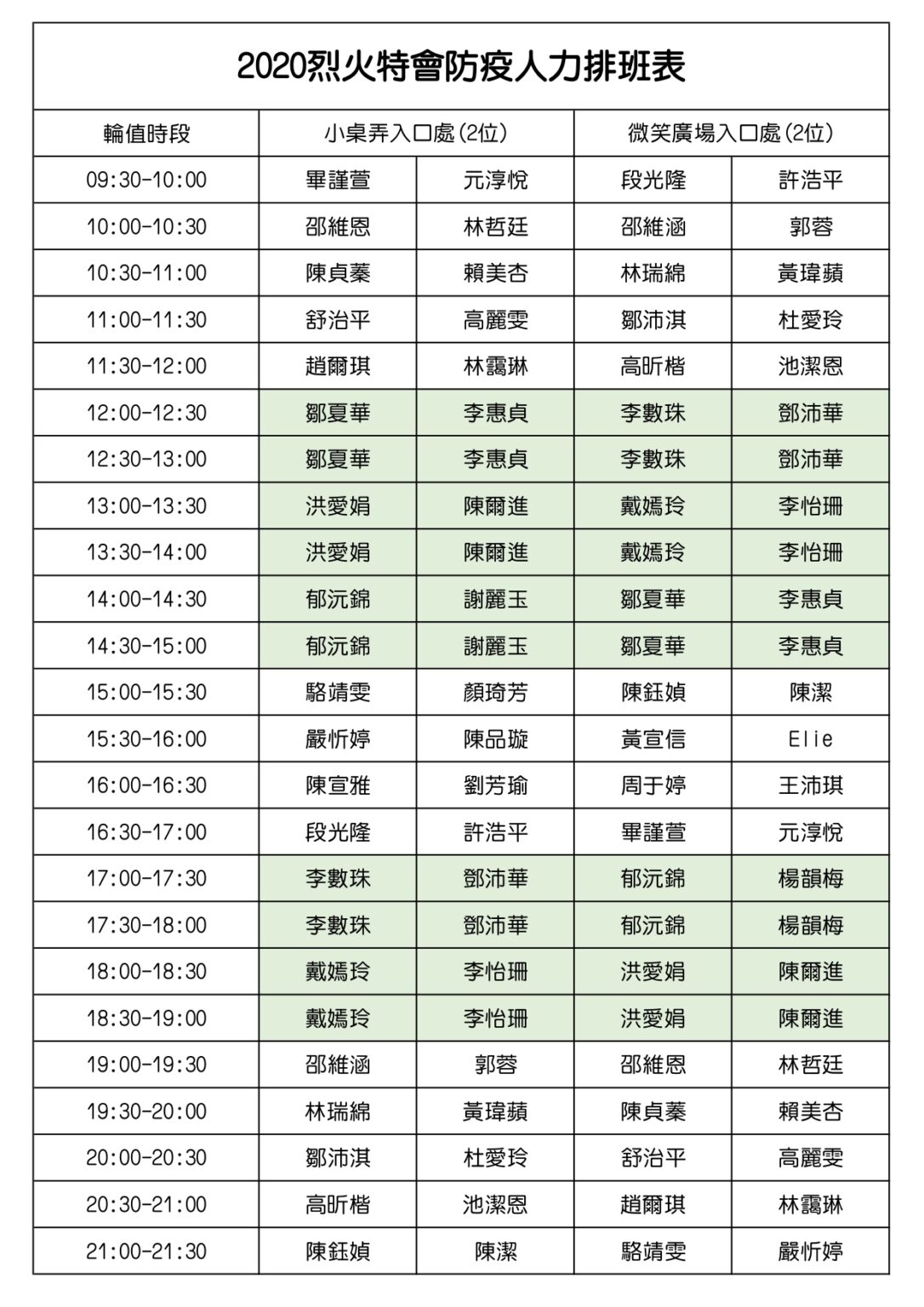 2020烈火特會防疫人力排班表

| 輪值時段 | 小桌弄入口處(2位) | | 微笑廣場入口處(2位) | |
|---|---|---|---|---|
| 09:30-10:00 | 畢謹萱 | 元淳悅 | 段光隆 | 許浩平 |
| 10:00-10:30 | 邵維恩 | 林哲廷 | 邵維涵 | 郭蓉 |
| 10:30-11:00 | 陳貞蓁 | 賴美杏 | 林瑞綿 | 黃瑋蘋 |
| 11:00-11:30 | 舒治平 | 高麗雯 | 鄒沛淇 | 杜愛玲 |
| 11:30-12:00 | 趙爾琪 | 林靄琳 | 高昕楷 | 池潔恩 |
| 12:00-12:30 | 鄒夏華 | 李惠貞 | 李數珠 | 鄧沛華 |
| 12:30-13:00 | 鄒夏華 | 李惠貞 | 李數珠 | 鄧沛華 |
| 13:00-13:30 | 洪愛娟 | 陳爾進 | 戴嫣玲 | 李怡珊 |
| 13:30-14:00 | 洪愛娟 | 陳爾進 | 戴嫣玲 | 李怡珊 |
| 14:00-14:30 | 郁沅錦 | 謝麗玉 | 鄒夏華 | 李惠貞 |
| 14:30-15:00 | 郁沅錦 | 謝麗玉 | 鄒夏華 | 李惠貞 |
| 15:00-15:30 | 駱靖雯 | 顏琦芳 | 陳鈺媜 | 陳潔 |
| 15:30-16:00 | 嚴忻婷 | 陳品璇 | 黃宣信 | Elie |
| 16:00-16:30 | 陳宣雅 | 劉芳瑜 | 周于婷 | 王沛琪 |
| 16:30-17:00 | 段光隆 | 許浩平 | 畢謹萱 | 元淳悅 |
| 17:00-17:30 | 李數珠 | 鄧沛華 | 郁沅錦 | 楊韻梅 |
| 17:30-18:00 | 李數珠 | 鄧沛華 | 郁沅錦 | 楊韻梅 |
| 18:00-18:30 | 戴嫣玲 | 李怡珊 | 洪愛娟 | 陳爾進 |
| 18:30-19:00 | 戴嫣玲 | 李怡珊 | 洪愛娟 | 陳爾進 |
| 19:00-19:30 | 邵維涵 | 郭蓉 | 邵維恩 | 林哲廷 |
| 19:30-20:00 | 林瑞綿 | 黃瑋蘋 | 陳貞蓁 | 賴美杏 |
| 20:00-20:30 | 鄒沛淇 | 杜愛玲 | 舒治平 | 高麗雯 |
| 20:30-21:00 | 高昕楷 | 池潔恩 | 趙爾琪 | 林靄琳 |
| 21:00-21:30 | 陳鈺媜 | 陳潔 | 駱靖雯 | 嚴忻婷 |